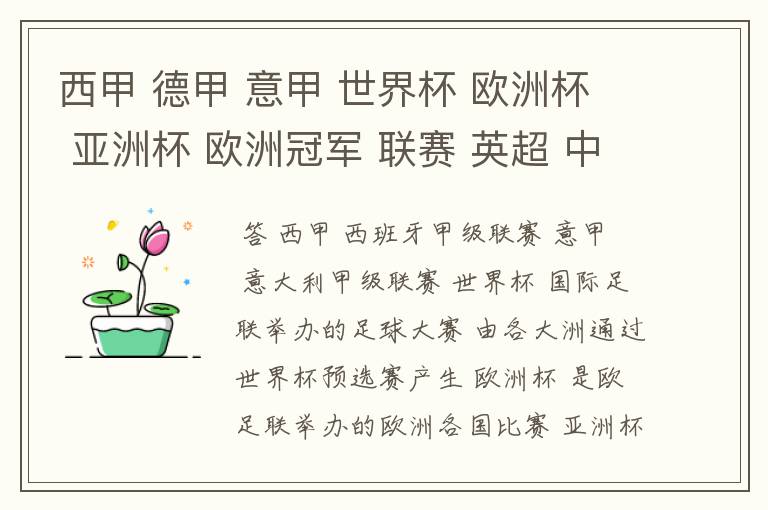 西甲 德甲 意甲 世界杯 欧洲杯 亚洲杯 欧洲冠军 联赛 英超 中

答 西甲 西班牙甲级联赛 意甲 意大利甲级联赛 世界杯 国际足联举办的足球大赛 由各大洲通过世界杯预选赛产生 欧洲杯 是欧足联举办的欧洲各国比赛 亚洲杯